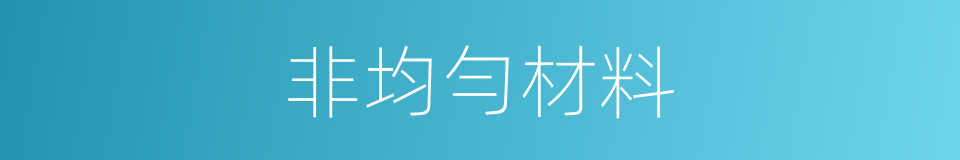 非均匀材料